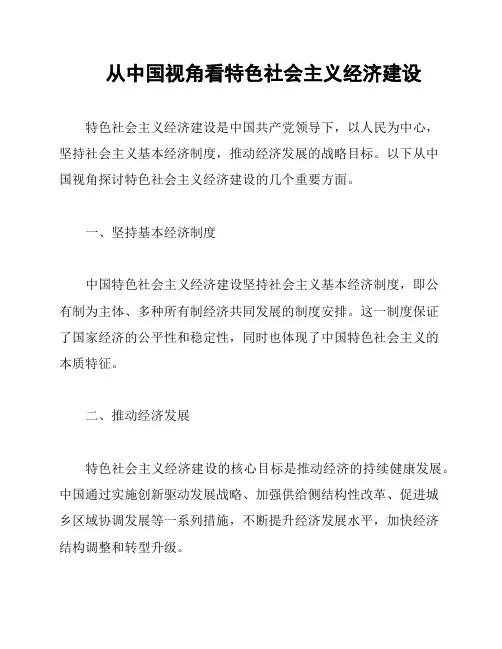 从中国视角看特色社会主义经济建设

特色社会主义经济建设是中国共产党领导下，以人民为中心，坚持社会主义基本经济制度，推动经济发展的战略目标。以下从中国视角探讨特色社会主义经济建设的几个重要方面。

一、坚持基本经济制度

中国特色社会主义经济建设坚持社会主义基本经济制度，即公有制为主体、多种所有制经济共同发展的制度安排。这一制度保证了国家经济的公平性和稳定性，同时也体现了中国特色社会主义的本质特征。

二、推动经济发展

特色社会主义经济建设的核心目标是推动经济的持续健康发展。中国通过实施创新驱动发展战略、加强供给侧结构性改革、促进城乡区域协调发展等一系列措施，不断提升经济发展水平，加快经济结构调整和转型升级。